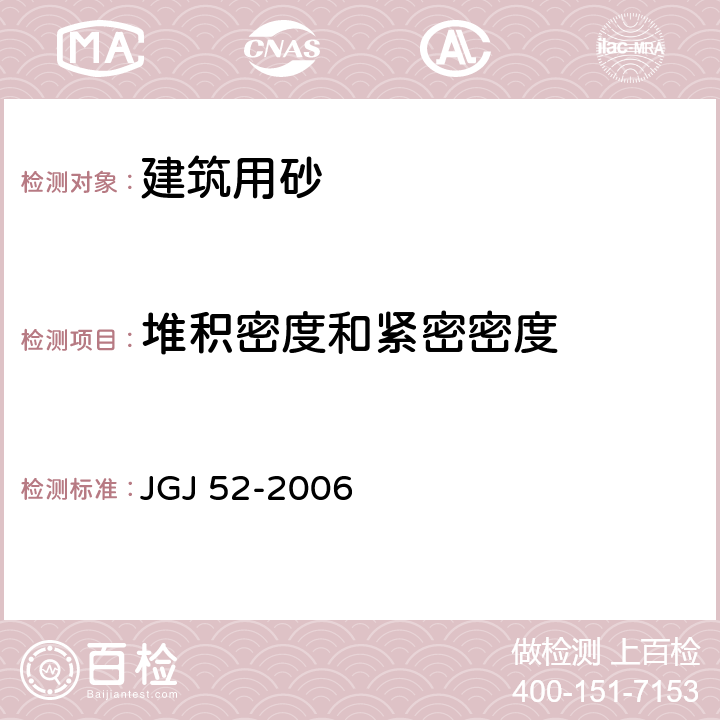 MA CNAS AC ilac-MRA

检测对象： 建筑用砂

检测项目： 堆积密度和紧密密度

检测标准： JGJ 52-2006

百检
Baijiantest.com

做检测 上百检
400-151-7153